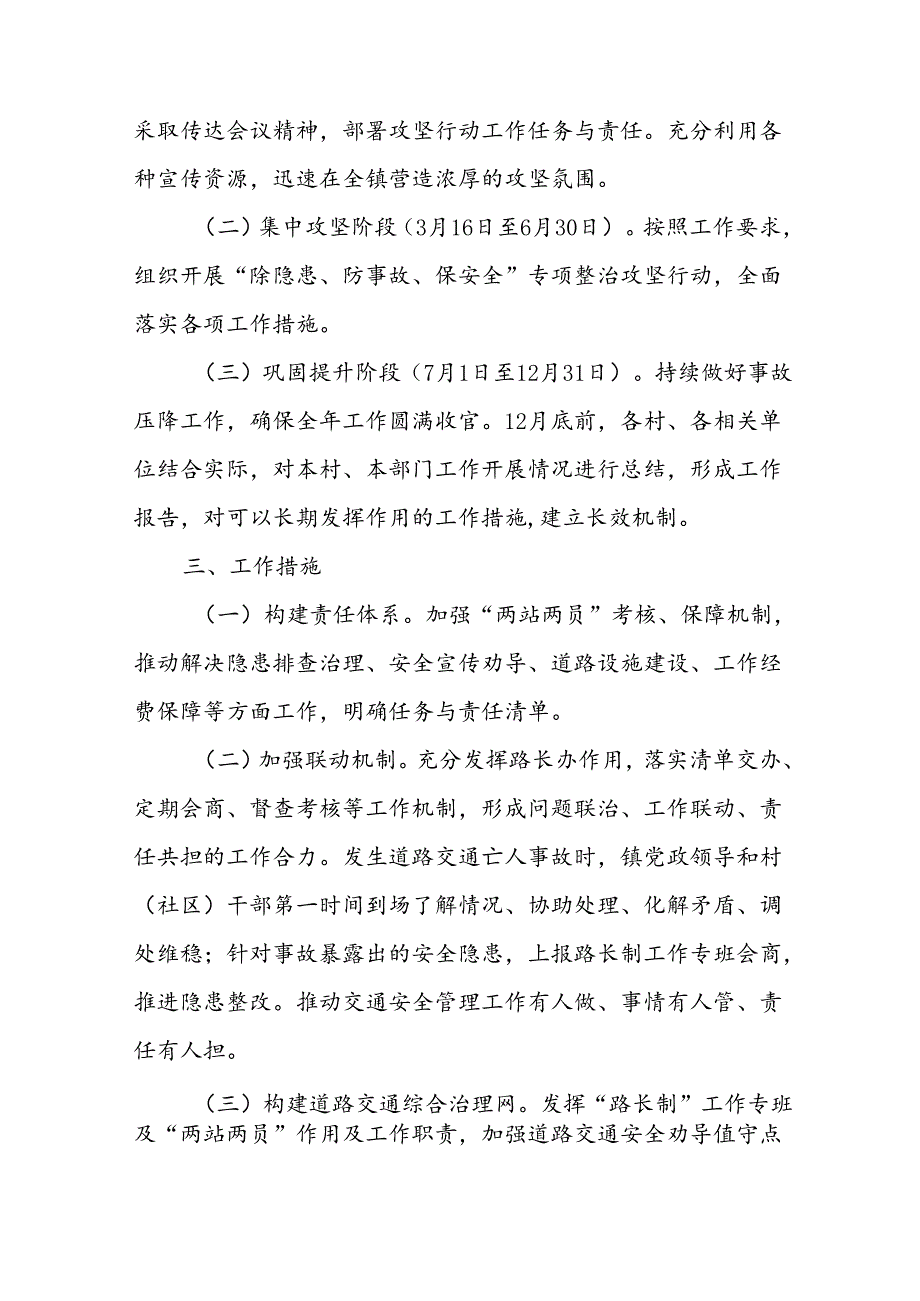 采取传达会议精神，部署攻坚行动工作任务与责任。充分利用各种宣传资源，迅速在全镇营造浓厚的攻坚氛围。

（二）集中攻坚阶段（3月16日至6月30日）。按照工作要求，组织开展“除隐患、防事故、保安全”专项整治攻坚行动，全面落实各项工作措施。

（三）巩固提升阶段（7月1日至12月31日）。持续做好事故压降工作，确保全年工作圆满收官。12月底前，各村、各相关单位结合实际，对本村、本部门工作开展情况进行总结，形成工作报告，对可以长期发挥作用的工作措施，建立长效机制。

三、工作措施

（一）构建责任体系。加强“两站两员”考核、保障机制，推动解决隐患排查治理、安全宣传劝导、道路设施建设、工作经费保障等方面工作，明确任务与责任清单。

（二）加强联动机制。充分发挥路长办作用，落实清单交办、定期会商、督查考核等工作机制，形成问题联治、工作联动、责任共担的工作合力。发生道路交通亡人事故时，镇党政领导和村（社区）干部第一时间到场了解情况、协助处理、化解矛盾、调处维稳；针对事故暴露出的安全隐患，上报路长制工作专班会商，推进隐患整改。推动交通安全管理工作有人做、事情有人管、责任有人担。

（三）构建道路交通综合治理网。发挥“路长制”工作专班及“两站两员”作用及工作职责，加强道路交通安全劝导值守点